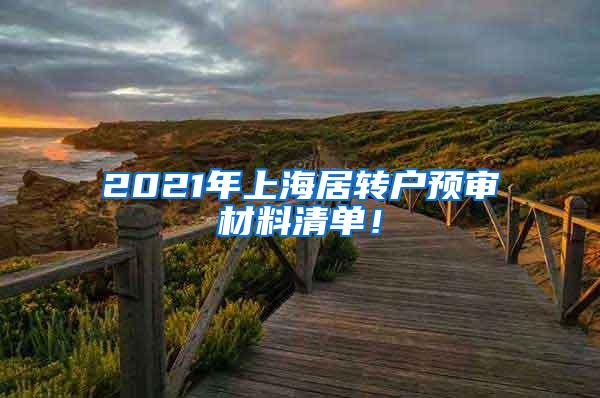 2021年上海居转户预审材料清单！